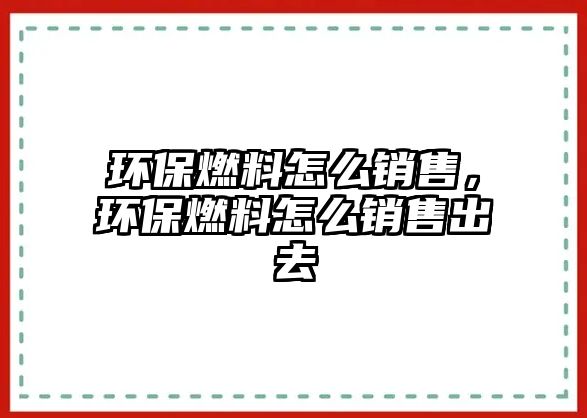 环保燃料怎么销售，环保燃料怎么销售出去